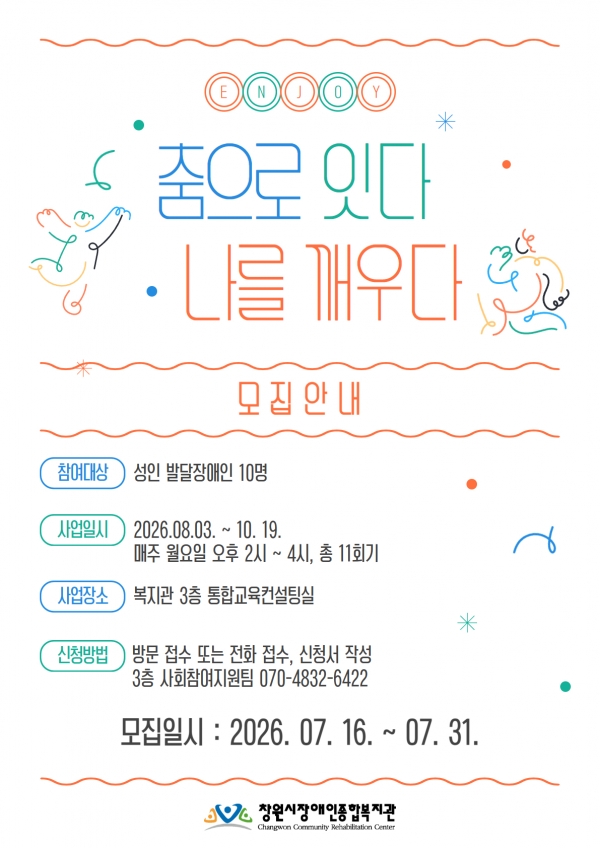 ENJOY

춤으로 잇다
나를 깨우다

모집안내

참여대상 성인 발달장애인 10명

사업일시 2026.08.03. ~ 10. 19.
매주 월요일 오후 2시 ~ 4시, 총 11회기

사업장소 복지관 3층 통합교육컨설팅실

신청방법 방문 접수 또는 전화 접수, 신청서 작성
3층 사회참여지원팀 070-4832-6422

모집일시 : 2026. 07. 16. ~ 07. 31.

창원시장애인종합복지관
Changwon Community Rehabilitation Center